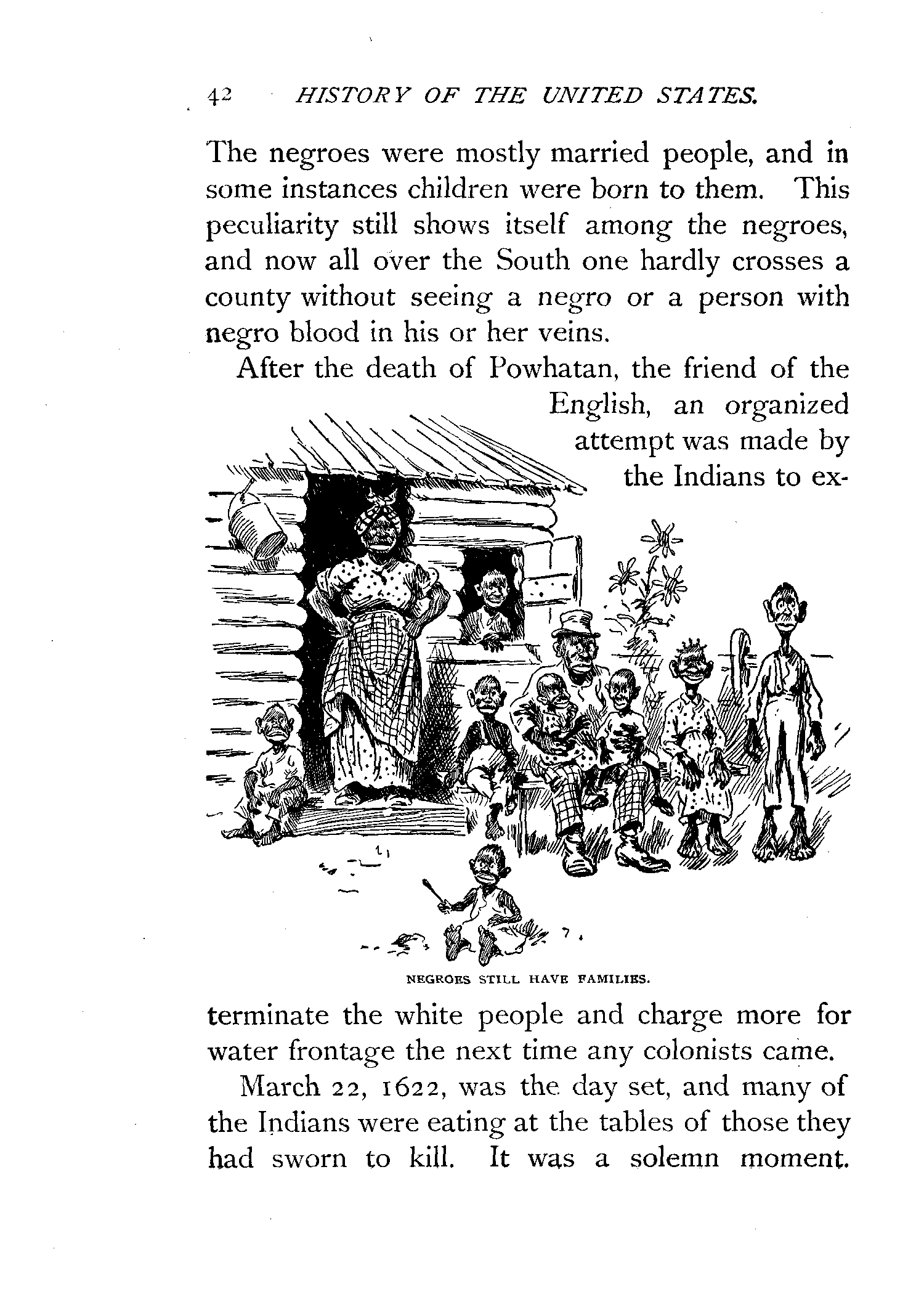 42 HISTORY OF THE UNITED STATES.

The negroes were mostly married people, and in some instances children were born to them. This peculiarity still shows itself among the negroes, and now all over the South one hardly crosses a county without seeing a negro or a person with negro blood in his or her veins.

After the death of Powhatan, the friend of the English, an organized attempt was made by the Indians to exterminate the white people and charge more for water frontage the next time any colonists came.

NEGROES STILL HAVE FAMILIES.

March 22, 1622, was the day set, and many of the Indians were eating at the tables of those they had sworn to kill. It was a solemn moment.